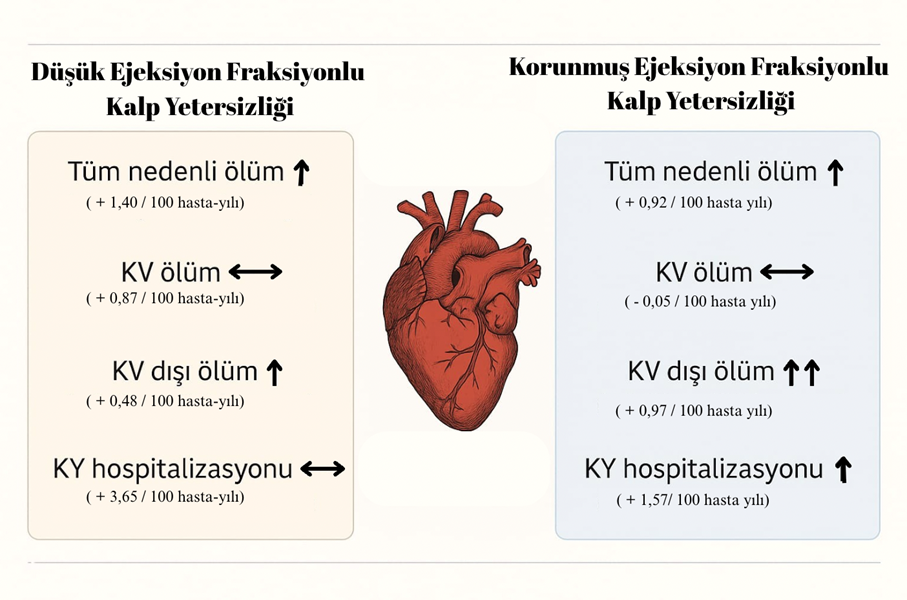 Düşük Ejeksiyon Fraksiyonlu Kalp Yetersizliği

Tüm nedenli ölüm ↑
( + 1,40 / 100 hasta-yılı)

KV ölüm ⟷
( + 0,87 / 100 hasta-yılı)

KV dışı ölüm ↑
( + 0,48 / 100 hasta-yılı)

KY hospitalizasyonu ⟷
( + 3,65 / 100 hasta-yılı)

Korunmuş Ejeksiyon Fraksiyonlu Kalp Yetersizliği

Tüm nedenli ölüm ↑
( + 0,92 / 100 hasta yılı)

KV ölüm ⟷
( - 0,05 / 100 hasta yılı)

KV dışı ölüm ↑↑
( + 0,97 / 100 hasta yılı)

KY hospitalizasyonu ↑
( + 1,57/ 100 hasta yılı)